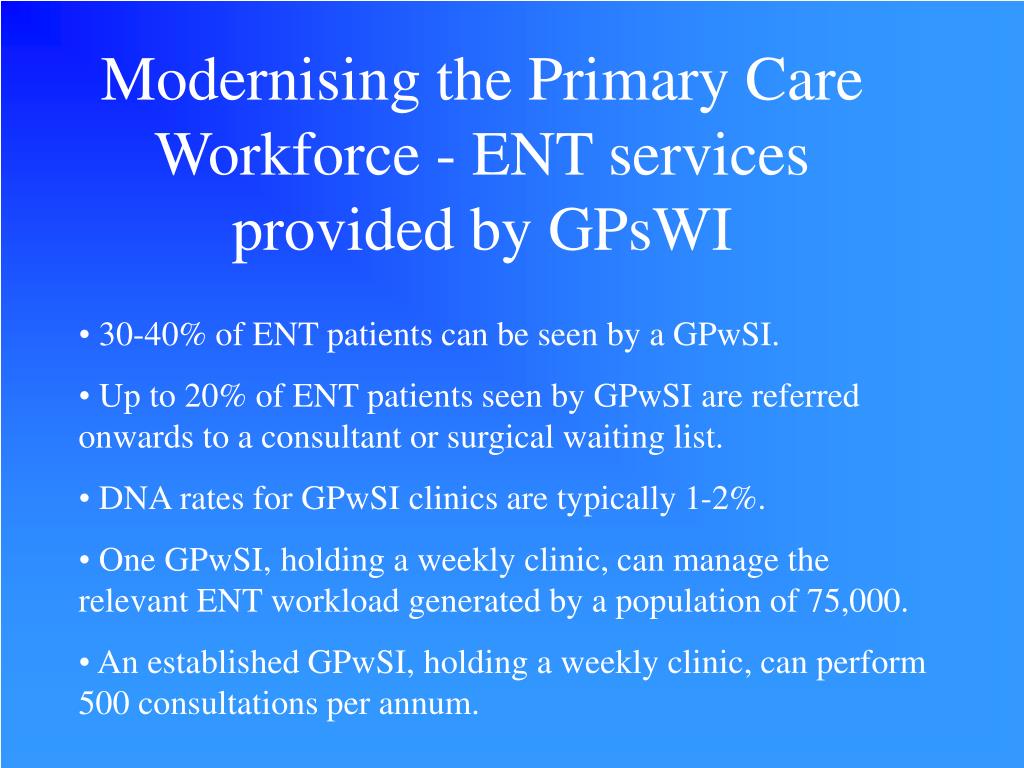 Modernising the Primary Care Workforce - ENT services provided by GPsWI

• 30-40% of ENT patients can be seen by a GPwSI.

• Up to 20% of ENT patients seen by GPwSI are referred onwards to a consultant or surgical waiting list.

• DNA rates for GPwSI clinics are typically 1-2%.

• One GPwSI, holding a weekly clinic, can manage the relevant ENT workload generated by a population of 75,000.

• An established GPwSI, holding a weekly clinic, can perform 500 consultations per annum.